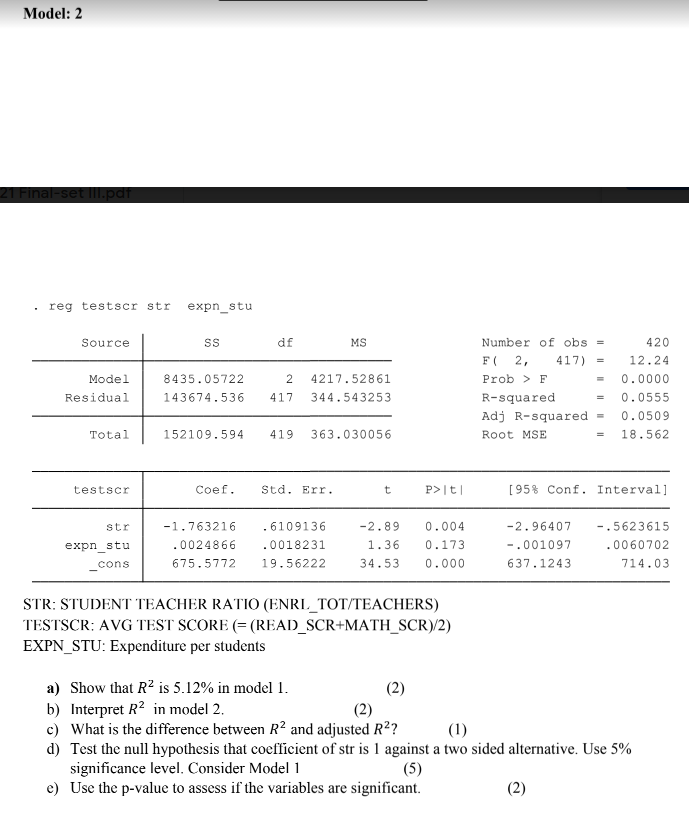 Model: 2

21 Final-set III.pdf

. reg testscr str expn_stu

| Source | SS | df | MS |
|---|---|---|---|
| Model | 8435.05722 | 2 | 4217.52861 |
| Residual | 143674.536 | 417 | 344.543253 |
| Total | 152109.594 | 419 | 363.030056 |

Number of obs = 420
F( 2, 417) = 12.24
Prob > F = 0.0000
R-squared = 0.0555
Adj R-squared = 0.0509
Root MSE = 18.562

| testscr | Coef. | Std. Err. | t | P>\|t\| | [95% Conf. | Interval] |
|---|---|---|---|---|---|---|
| str | -1.763216 | .6109136 | -2.89 | 0.004 | -2.96407 | -.5623615 |
| expn_stu | .0024866 | .0018231 | 1.36 | 0.173 | -.001097 | .0060702 |
| _cons | 675.5772 | 19.56222 | 34.53 | 0.000 | 637.1243 | 714.03 |

STR: STUDENT TEACHER RATIO (ENRL_TOT/TEACHERS)
TESTSCR: AVG TEST SCORE (= (READ_SCR+MATH_SCR)/2)
EXPN_STU: Expenditure per students

a) Show that $R^2$ is 5.12% in model 1. (2)
b) Interpret $R^2$ in model 2. (2)
c) What is the difference between $R^2$ and adjusted $R^2$? (1)
d) Test the null hypothesis that coefficient of str is 1 against a two sided alternative. Use 5% significance level. Consider Model 1 (5)
e) Use the p-value to assess if the variables are significant. (2)